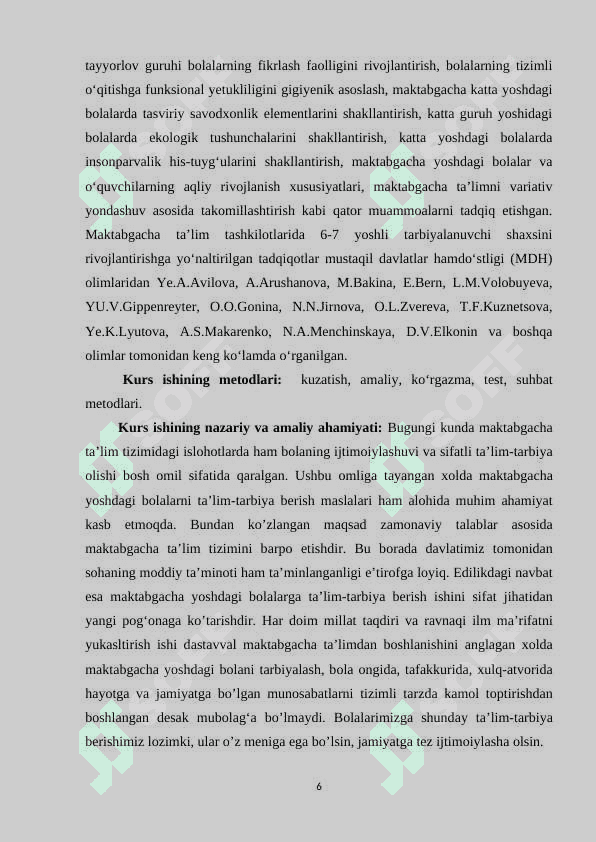 tayyorlov guruhi bolalarning fikrlash faolligini rivojlantirish, bolalarning tizimli o‘qitishga funksional yetukliligini gigiyenik asoslash, maktabgacha katta yoshdagi bolalarda tasviriy savodxonlik elementlarini shakllantirish, katta guruh yoshidagi bolalarda ekologik tushunchalarini shakllantirish, katta yoshdagi bolalarda insonparvalik his-tuyg‘ularini shakllantirish, maktabgacha yoshdagi bolalar va o‘quvchilarning aqliy rivojlanish xususiyatlari, maktabgacha ta’limni variativ yondashuv asosida takomillashtirish kabi qator muammoalarni tadqiq etishgan. Maktabgacha ta’lim tashkilotlarida 6-7 yoshli tarbiyalanuvchi shaxsini rivojlantirishga yo‘naltirilgan tadqiqotlar mustaqil davlatlar hamdo‘stligi (MDH) olimlaridan Ye.A.Avilova, A.Arushanova, M.Bakina, E.Bern, L.M.Volobuyeva, YU.V.Gippenreyter, O.O.Gonina, N.N.Jirnova, O.L.Zvereva, T.F.Kuznetsova, Ye.K.Lyutova, A.S.Makarenko, N.A.Menchinskaya, D.V.Elkonin va boshqa olimlar tomonidan keng ko‘lamda o‘rganilgan.

Kurs ishining metodlari: kuzatish, amaliy, ko‘rgazma, test, suhbat metodlari.

Kurs ishining nazariy va amaliy ahamiyati: Bugungi kunda maktabgacha ta’lim tizimidagi islohotlarda ham bolaning ijtimoiylashuvi va sifatli ta’lim-tarbiya olishi bosh omil sifatida qaralgan. Ushbu omliga tayangan xolda maktabgacha yoshdagi bolalarni ta’lim-tarbiya berish maslalari ham alohida muhim ahamiyat kasb etmoqda. Bundan ko’zlangan maqsad zamonaviy talablar asosida maktabgacha ta’lim tizimini barpo etishdir. Bu borada davlatimiz tomonidan sohaning moddiy ta’minoti ham ta’minlanganligi e’tirofga loyiq. Edilikdagi navbat esa maktabgacha yoshdagi bolalarga ta’lim-tarbiya berish ishini sifat jihatidan yangi pog‘onaga ko’tarishdir. Har doim millat taqdiri va ravnaqi ilm ma’rifatni yukasltirish ishi dastavval maktabgacha ta’limdan boshlanishini anglagan xolda maktabgacha yoshdagi bolani tarbiyalash, bola ongida, tafakkurida, xulq-atvorida hayotga va jamiyatga bo’lgan munosabatlarni tizimli tarzda kamol toptirishdan boshlangan desak mubolag‘a bo’lmaydi. Bolalarimizga shunday ta’lim-tarbiya berishimiz lozimki, ular o’z meniga ega bo’lsin, jamiyatga tez ijtimoiylasha olsin.

6